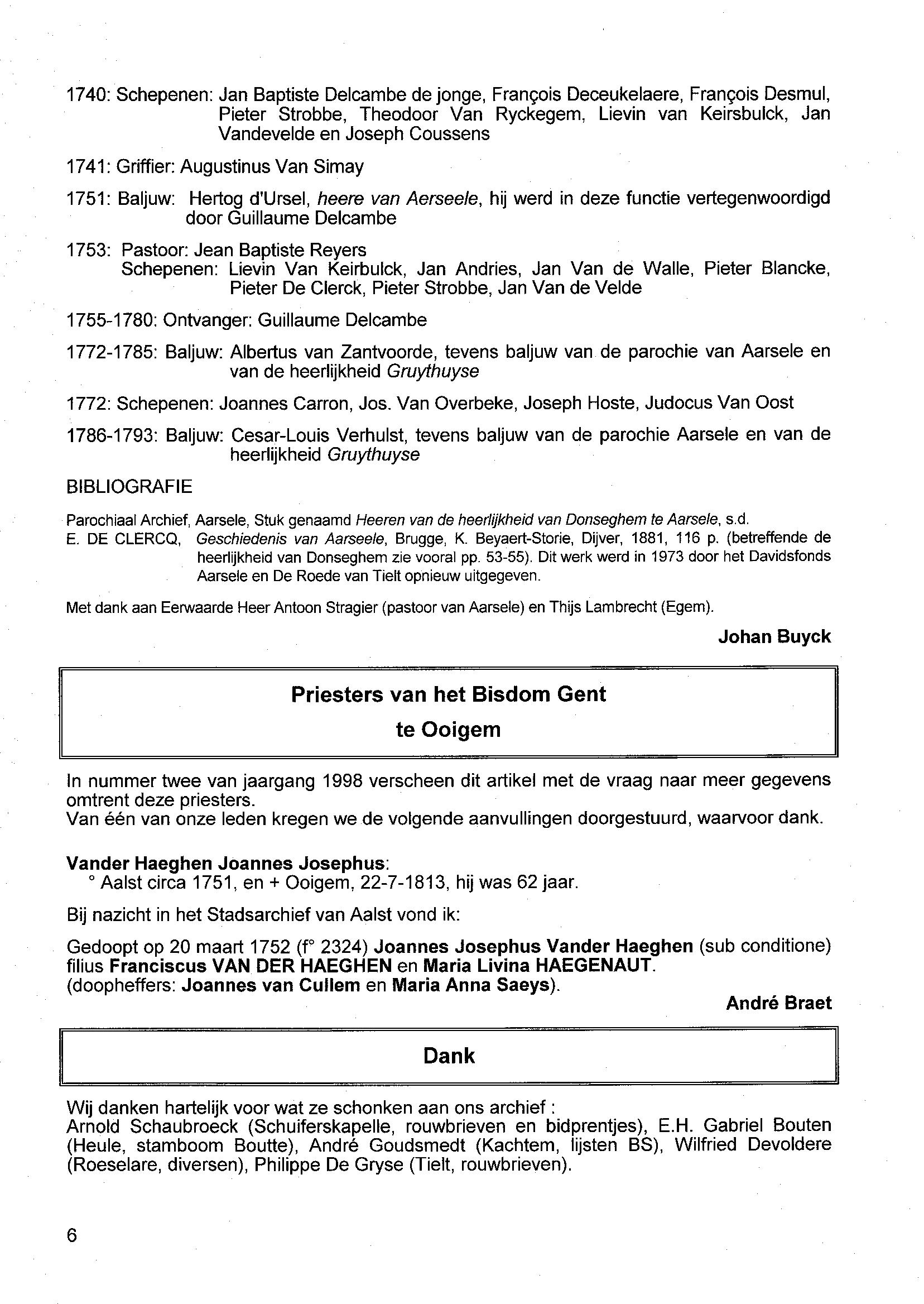 1740: Schepenen: Jan Baptiste Delcambe de jonge, François Deceukelaere, François Desmul, Pieter Strobbe, Theodoor Van Ryckegem, Lievin van Keirsbulck, Jan Vandevelde en Joseph Coussens

1741: Griffier: Augustinus Van Simay

1751: Baljuw: Hertog d'Ursel, heere van Aerseele, hij werd in deze functie vertegenwoordigd door Guillaume Delcambe

1753: Pastoor: Jean Baptiste Reyers
Schepenen: Lievin Van Keirbulck, Jan Andries, Jan Van de Walle, Pieter Blancke, Pieter De Clerck, Pieter Strobbe, Jan Van de Velde

1755-1780: Ontvanger: Guillaume Delcambe

1772-1785: Baljuw: Albertus van Zantvoorde, tevens baljuw van de parochie van Aarsele en van de heerlijkheid Gruythuyse

1772: Schepenen: Joannes Carron, Jos. Van Overbeke, Joseph Hoste, Judocus Van Oost

1786-1793: Baljuw: Cesar-Louis Verhulst, tevens baljuw van de parochie Aarsele en van de heerlijkheid Gruythuyse

BIBLIOGRAFIE

Parochiaal Archief, Aarsele, Stuk genaamd Heeren van de heerlijkheid van Donseghem te Aarsele, s.d.
E. DE CLERCQ, Geschiedenis van Aarseele, Brugge, K. Beyaert-Storie, Dijver, 1881, 116 p. (betreffende de heerlijkheid van Donseghem zie vooral pp. 53-55). Dit werk werd in 1973 door het Davidsfonds Aarsele en De Roede van Tielt opnieuw uitgegeven.

Met dank aan Eerwaarde Heer Antoon Stragier (pastoor van Aarsele) en Thijs Lambrecht (Egem).

Johan Buyck

Priesters van het Bisdom Gent
te Ooigem

In nummer twee van jaargang 1998 verscheen dit artikel met de vraag naar meer gegevens omtrent deze priesters.
Van één van onze leden kregen we de volgende aanvullingen doorgestuurd, waarvoor dank.

Vander Haeghen Joannes Josephus:
° Aalst circa 1751, en + Ooigem, 22-7-1813, hij was 62 jaar.

Bij nazicht in het Stadsarchief van Aalst vond ik:

Gedoopt op 20 maart 1752 (f° 2324) Joannes Josephus Vander Haeghen (sub conditione) filius Franciscus VAN DER HAEGHEN en Maria Livina HAEGENAUT.
(doopheffers: Joannes van Cullem en Maria Anna Saeys).

André Braet

Dank

Wij danken hartelijk voor wat ze schonken aan ons archief :
Arnold Schaubroeck (Schuiferskapelle, rouwbrieven en bidprentjes), E.H. Gabriel Bouten (Heule, stamboom Boutte), André Goudsmedt (Kachtem, lijsten BS), Wilfried Devoldere (Roeselare, diversen), Philippe De Gryse (Tielt, rouwbrieven).

6